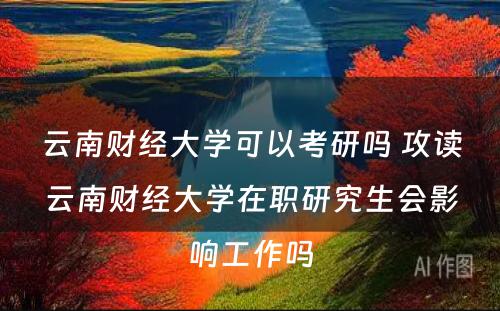 云南财经大学可以考研吗 攻读云南财经大学在职研究生会影响工作吗

AI 作图